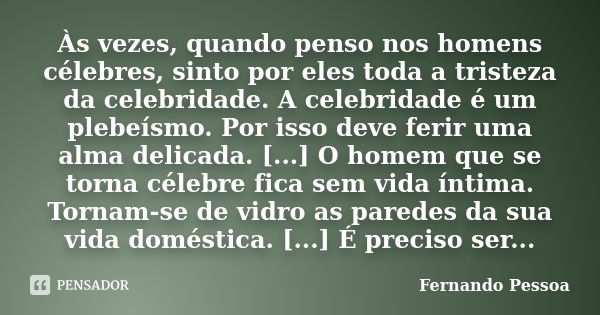 Às vezes, quando penso nos homens célebres, sinto por eles toda a tristeza da celebridade. A celebridade é um plebeísmo. Por isso deve ferir uma alma delicada. [...] O homem que se torna célebre fica sem vida íntima. Tornam-se de vidro as paredes da sua vida doméstica. [...] É preciso ser...

PENSADOR

Fernando Pessoa